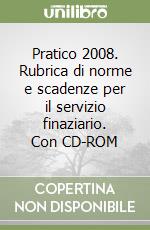 unilibro

Pratico 2008. Rubrica di norme e scadenze per il servizio finaziario. Con CD-ROM

COPERTINA NON DISPONIBILE